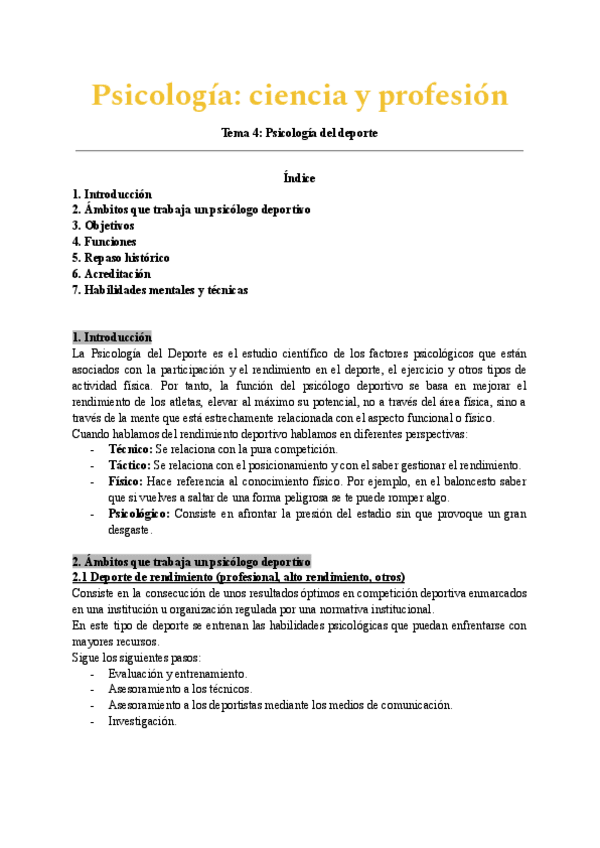 Psicología: ciencia y profesión

Tema 4: Psicología del deporte

Índice
1. Introducción
2. Ámbitos que trabaja un psicólogo deportivo
3. Objetivos
4. Funciones
5. Repaso histórico
6. Acreditación
7. Habilidades mentales y técnicas

1. Introducción
La Psicología del Deporte es el estudio científico de los factores psicológicos que están asociados con la participación y el rendimiento en el deporte, el ejercicio y otros tipos de actividad física. Por tanto, la función del psicólogo deportivo se basa en mejorar el rendimiento de los atletas, elevar al máximo su potencial, no a través del área física, sino a través de la mente que está estrechamente relacionada con el aspecto funcional o físico.
Cuando hablamos del rendimiento deportivo hablamos en diferentes perspectivas:
- Técnico: Se relaciona con la pura competición.
- Táctico: Se relaciona con el posicionamiento y con el saber gestionar el rendimiento.
- Físico: Hace referencia al conocimiento físico. Por ejemplo, en el baloncesto saber que si vuelves a saltar de una forma peligrosa se te puede romper algo.
- Psicológico: Consiste en afrontar la presión del estadio sin que provoque un gran desgaste.

2. Ámbitos que trabaja un psicólogo deportivo
2.1 Deporte de rendimiento (profesional, alto rendimiento, otros)
Consiste en la consecución de unos resultados óptimos en competición deportiva enmarcados en una institución u organización regulada por una normativa institucional.
En este tipo de deporte se entrenan las habilidades psicológicas que puedan enfrentarse con mayores recursos.
Sigue los siguientes pasos:
- Evaluación y entrenamiento.
- Asesoramiento a los técnicos.
- Asesoramiento a los deportistas mediante los medios de comunicación.
- Investigación.